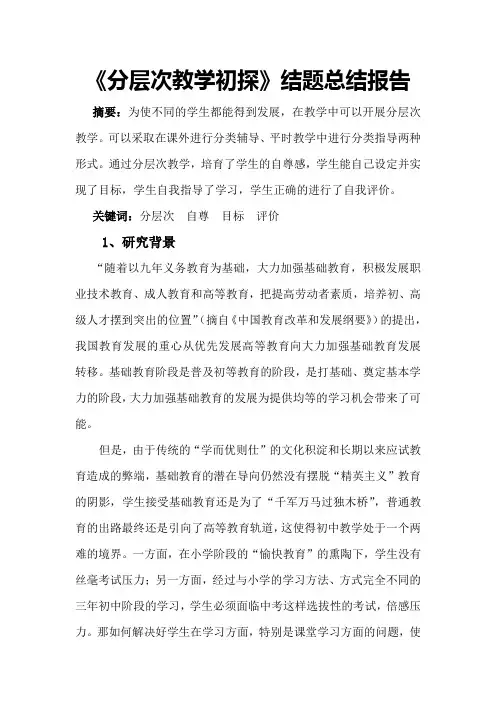 《分层次教学初探》结题总结报告

摘要：为使不同的学生都能得到发展，在教学中可以开展分层次教学。可以采取在课外进行分类辅导、平时教学中进行分类指导两种形式。通过分层次教学，培育了学生的自尊感，学生能自己设定并实现了目标，学生自我指导了学习，学生正确的进行了自我评价。

关键词：分层次　自尊　目标　评价

1、研究背景

“随着以九年义务教育为基础，大力加强基础教育，积极发展职业技术教育、成人教育和高等教育，把提高劳动者素质，培养初、高级人才摆到突出的位置”（摘自《中国教育改革和发展纲要》）的提出，我国教育发展的重心从优先发展高等教育向大力加强基础教育发展转移。基础教育阶段是普及初等教育的阶段，是打基础、奠定基本学力的阶段，大力加强基础教育的发展为提供均等的学习机会带来了可能。

但是，由于传统的“学而优则仕”的文化积淀和长期以来应试教育造成的弊端，基础教育的潜在导向仍然没有摆脱“精英主义”教育的阴影，学生接受基础教育还是为了“千军万马过独木桥”，普通教育的出路最终还是引向了高等教育轨道，这使得初中教学处于一个两难的境界。一方面，在小学阶段的“愉快教育”的熏陶下，学生没有丝毫考试压力；另一方面，经过与小学的学习方法、方式完全不同的三年初中阶段的学习，学生必须面临中考这样选拔性的考试，倍感压力。那如何解决好学生在学习方面，特别是课堂学习方面的问题，使